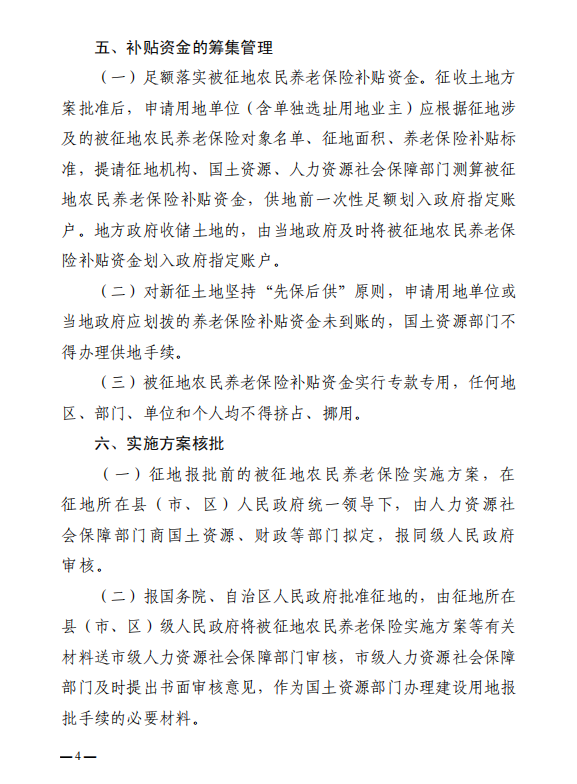 五、补贴资金的筹集管理

（一）足额落实被征地农民养老保险补贴资金。征收土地方案批准后，申请用地单位（含单独选址用地业主）应根据征地涉及的被征地农民养老保险对象名单、征地面积、养老保险补贴标准，提请征地机构、国土资源、人力资源社会保障部门测算被征地农民养老保险补贴资金，供地前一次性足额划入政府指定账户。地方政府收储土地的，由当地政府及时将被征地农民养老保险补贴资金划入政府指定账户。

（二）对新征土地坚持“先保后供”原则，申请用地单位或当地政府应划拨的养老保险补贴资金未到账的，国土资源部门不得办理供地手续。

（三）被征地农民养老保险补贴资金实行专款专用，任何地区、部门、单位和个人均不得挤占、挪用。

六、实施方案核批

（一）征地报批前的被征地农民养老保险实施方案，在征地所在县（市、区）人民政府统一领导下，由人力资源社会保障部门商国土资源、财政等部门拟定，报同级人民政府审核。

（二）报国务院、自治区人民政府批准征地的，由征地所在县（市、区）级人民政府将被征地农民养老保险实施方案等有关材料送市级人力资源社会保障部门审核，市级人力资源社会保障部门及时提出书面审核意见，作为国土资源部门办理建设用地报批手续的必要材料。

—4—